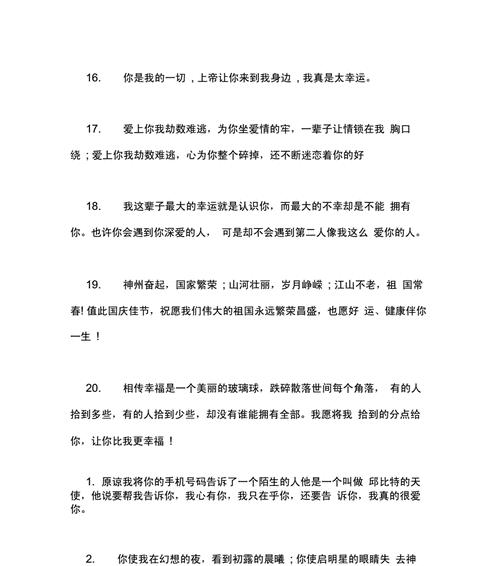 16. 你是我的一切，上帝让你来到我身边，我真是太幸运。

17. 爱上你我劫数难逃，为你坐爱情的牢，一辈子让情锁在我 胸口绕；爱上你我劫数难逃，心为你整个碎掉，还不断迷恋着你的好

18. 我这辈子最大的幸运就是认识你，而最大的不幸却是不能 拥有你。也许你会遇到你深爱的人， 可是却不会遇到第二人像我这么 爱你的人。

19. 神州奋起，国家繁荣；山河壮丽，岁月峥嵘；江山不老，祖 国常春! 值此国庆佳节，祝愿我们伟大的祖国永远繁荣昌盛，也愿好 运、健康伴你一生！

20. 相传幸福是一个美丽的玻璃球，跌碎散落世间每个角落， 有的人拾到多些，有的人拾到少些，却没有谁能拥有全部。我愿将我 拾到的分点给你，让你比我更幸福！

1. 原谅我将你的手机号码告诉了一个陌生的人他是一个叫做 邱比特的天使，他说要帮我告诉你，我心有你，我只在乎你，还要告 诉你，我真的很爱你。

2. 你使我在幻想的夜，看到初露的晨曦；你使启明星的眼睛失 去神